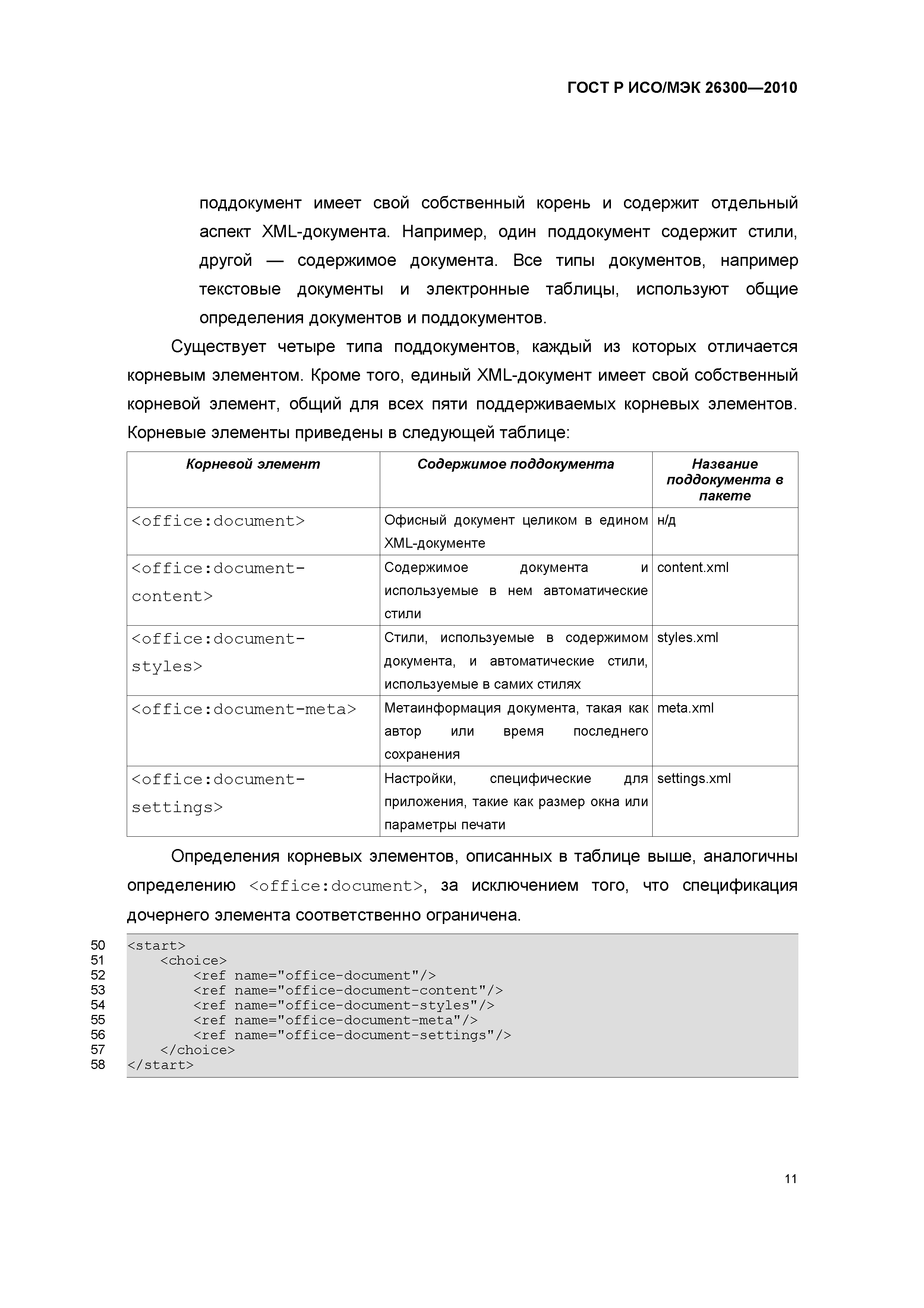 ГОСТ Р ИСО/МЭК 26300—2010

поддокумент имеет свой собственный корень и содержит отдельный аспект XML-документа. Например, один поддокумент содержит стили, другой — содержимое документа. Все типы документов, например текстовые документы и электронные таблицы, используют общие определения документов и поддокументов.

Существует четыре типа поддокументов, каждый из которых отличается корневым элементом. Кроме того, единый XML-документ имеет свой собственный корневой элемент, общий для всех пяти поддерживаемых корневых элементов. Корневые элементы приведены в следующей таблице:

| Корневой элемент | Содержимое поддокумента | Название поддокумента в пакете |
|---|---|---|
| <office:document> | Офисный документ целиком в едином XML-документе | н/д |
| <office:document-content> | Содержимое документа и используемые в нем автоматические стили | content.xml |
| <office:document-styles> | Стили, используемые в содержимом документа, и автоматические стили, используемые в самих стилях | styles.xml |
| <office:document-meta> | Метаинформация документа, такая как автор или время последнего сохранения | meta.xml |
| <office:document-settings> | Настройки, специфические для приложения, такие как размер окна или параметры печати | settings.xml |

Определения корневых элементов, описанных в таблице выше, аналогичны определению <office:document>, за исключением того, что спецификация дочернего элемента соответственно ограничена.

50 <start>
51 <choice>
52 <ref name="office-document"/>
53 <ref name="office-document-content"/>
54 <ref name="office-document-styles"/>
55 <ref name="office-document-meta"/>
56 <ref name="office-document-settings"/>
57 </choice>
58 </start>

11